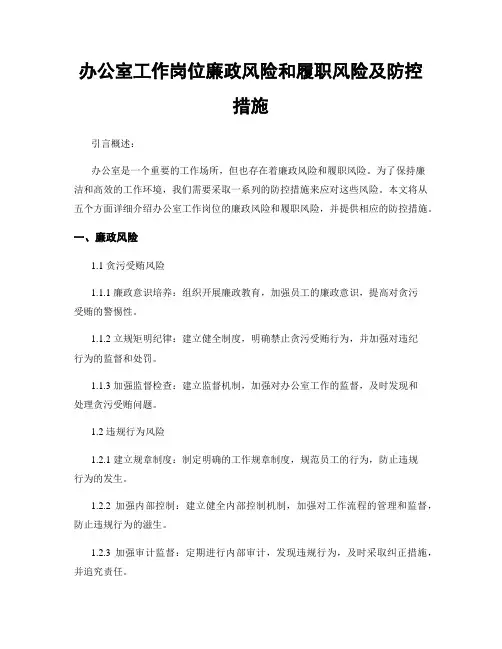 办公室工作岗位廉政风险和履职风险及防控措施

引言概述：

办公室是一个重要的工作场所，但也存在着廉政风险和履职风险。为了保持廉洁和高效的工作环境，我们需要采取一系列的防控措施来应对这些风险。本文将从五个方面详细介绍办公室工作岗位的廉政风险和履职风险，并提供相应的防控措施。

一、廉政风险

1.1 贪污受贿风险

1.1.1 廉政意识培养：组织开展廉政教育，加强员工的廉政意识，提高对贪污受贿的警惕性。

1.1.2 立规矩明纪律：建立健全制度，明确禁止贪污受贿行为，并加强对违纪行为的监督和处罚。

1.1.3 加强监督检查：建立监督机制，加强对办公室工作的监督，及时发现和处理贪污受贿问题。

1.2 违规行为风险

1.2.1 建立规章制度：制定明确的工作规章制度，规范员工的行为，防止违规行为的发生。

1.2.2 加强内部控制：建立健全内部控制机制，加强对工作流程的管理和监督，防止违规行为的滋生。

1.2.3 加强审计监督：定期进行内部审计，发现违规行为，及时采取纠正措施，并追究责任。